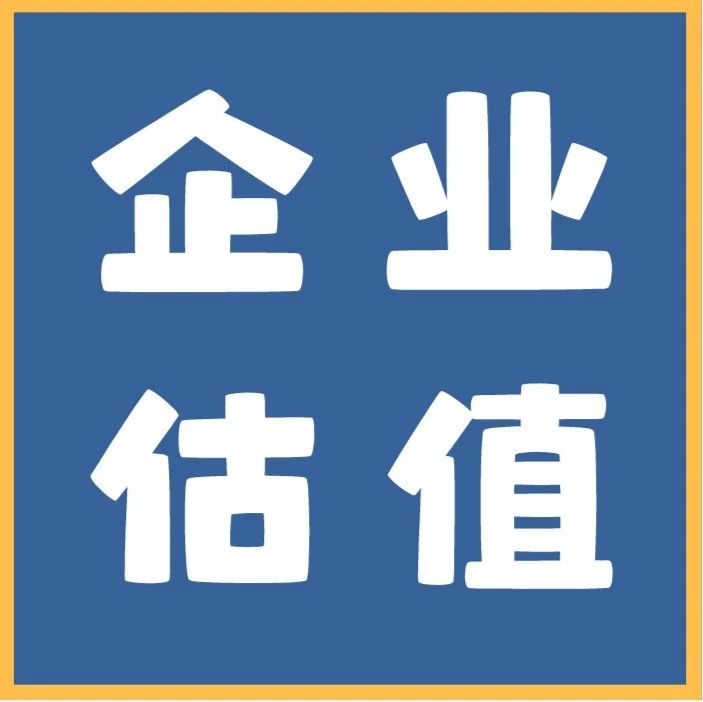 企业
估值